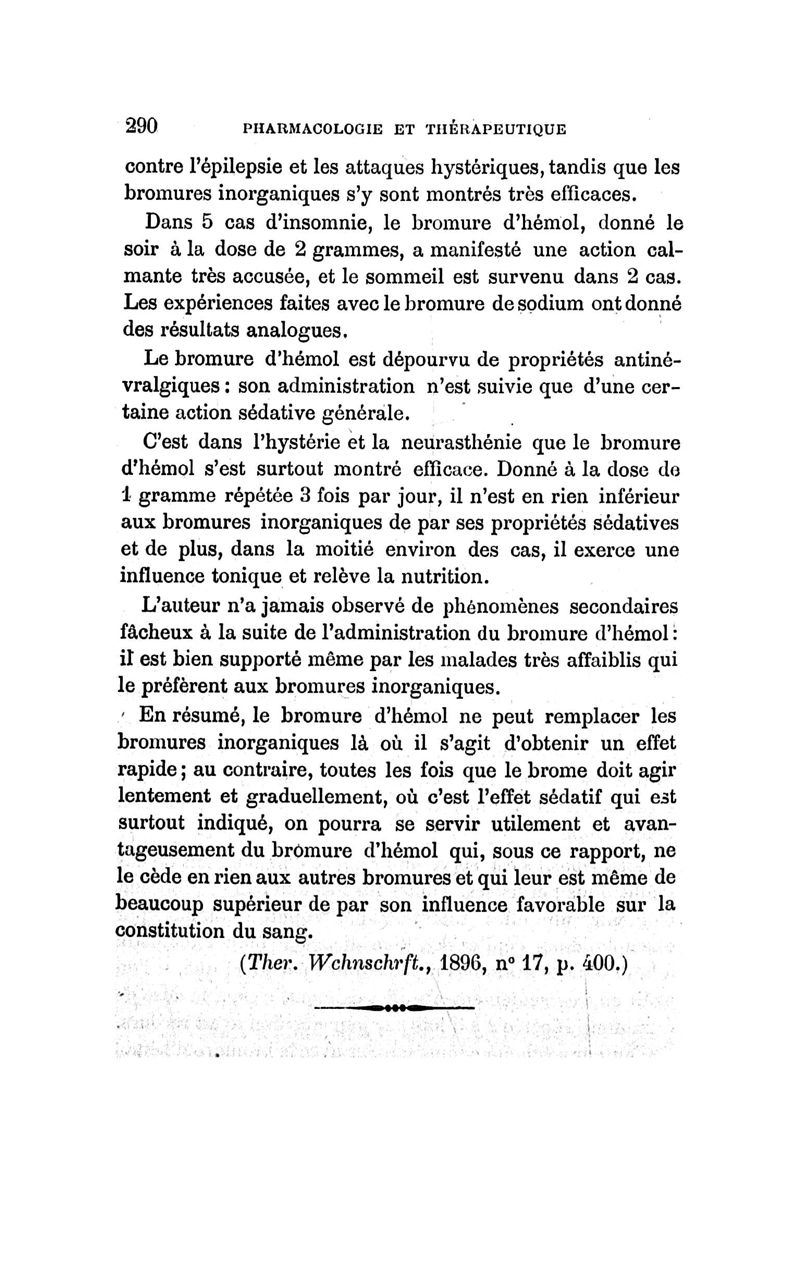 290 PHARMACOLOGIE ET THÉRAPEUTIQUE

contre l'épilepsie et les attaques hystériques, tandis que les bromures inorganiques s'y sont montrés très efficaces.

Dans 5 cas d'insomnie, le bromure d'hémol, donné le soir à la dose de 2 grammes, a manifesté une action calmante très accusée, et le sommeil est survenu dans 2 cas. Les expériences faites avec le bromure de sodium ont donné des résultats analogues.

Le bromure d'hémol est dépourvu de propriétés antinévralgiques : son administration n'est suivie que d'une certaine action sédative générale.

C'est dans l'hystérie et la neurasthénie que le bromure d'hémol s'est surtout montré efficace. Donné à la dose de 1 gramme répétée 3 fois par jour, il n'est en rien inférieur aux bromures inorganiques de par ses propriétés sédatives et de plus, dans la moitié environ des cas, il exerce une influence tonique et relève la nutrition.

L'auteur n'a jamais observé de phénomènes secondaires fâcheux à la suite de l'administration du bromure d'hémol : il est bien supporté même par les malades très affaiblis qui le préfèrent aux bromures inorganiques.

En résumé, le bromure d'hémol ne peut remplacer les bromures inorganiques là où il s'agit d'obtenir un effet rapide ; au contraire, toutes les fois que le brome doit agir lentement et graduellement, où c'est l'effet sédatif qui est surtout indiqué, on pourra se servir utilement et avantageusement du bromure d'hémol qui, sous ce rapport, ne le cède en rien aux autres bromures et qui leur est même de beaucoup supérieur de par son influence favorable sur la constitution du sang.

(Ther. Wchnschrft., 1896, n° 17, p. 400.)